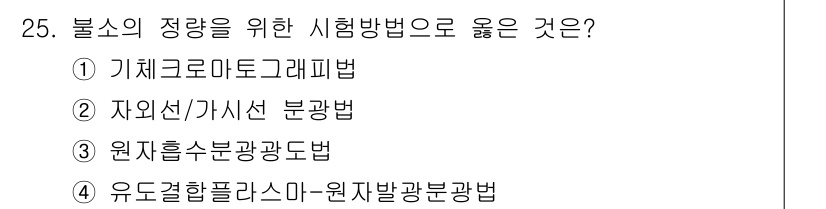 25. 불소의 정량을 위한 시험방법으로 옳은 것은?
① 기체크로마토그래피법
② 자외선/가시선 분광법
③ 원자흡수분광광도법
④ 유도결합플라스마-원자발광분광법